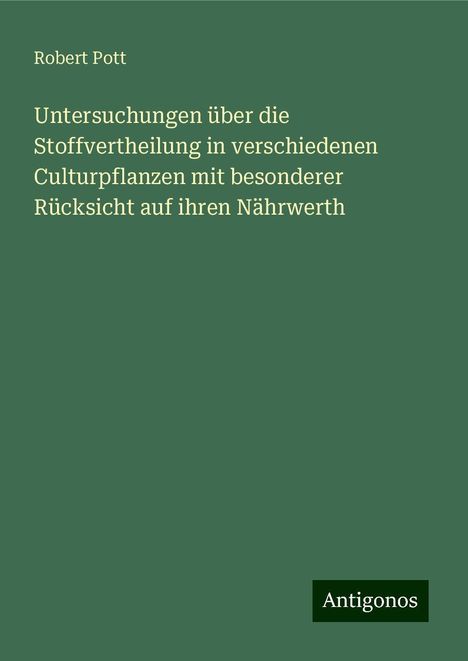 Robert Pott

Untersuchungen über die Stoffvertheilung in verschiedenen Culturpflanzen mit besonderer Rücksicht auf ihren Nährwerth

Antigonos